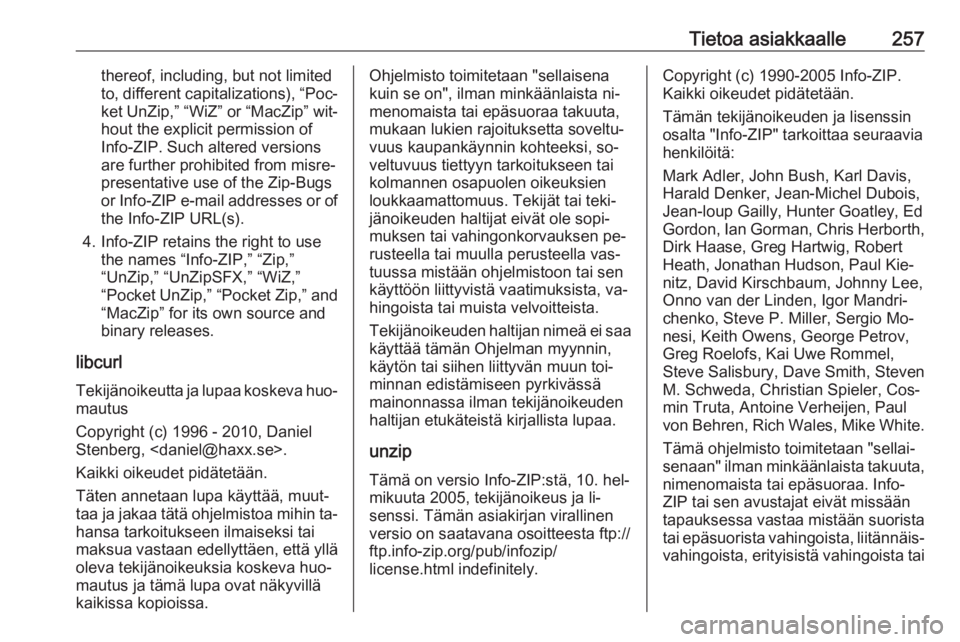 Tietoa asiakkaalle 257

thereof, including, but not limited to, different capitalizations), “Pocket UnZip,” “WiZ” or “MacZip” without the explicit permission of Info-ZIP. Such altered versions are further prohibited from misrepresentative use of the Zip-Bugs or Info-ZIP e-mail addresses or of the Info-ZIP URL(s).

4. Info-ZIP retains the right to use the names “Info-ZIP,” “Zip,” “UnZip,” “UnZipSFX,” “WiZ,” “Pocket UnZip,” “Pocket Zip,” and “MacZip” for its own source and binary releases.

libcurl

Tekijänoikeutta ja lupaa koskeva huomautus

Copyright (c) 1996 - 2010, Daniel Stenberg, <daniel@haxx.se>.

Kaikki oikeudet pidätetään.

Täten annetaan lupa käyttää, muuttaa ja jakaa tätä ohjelmistoa mihin tahansa tarkoitukseen ilmaiseksi tai maksua vastaan edellyttäen, että yllä oleva tekijänoikeuksia koskeva huomautus ja tämä lupa ovat näkyvillä kaikissa kopioissa.

Ohjelmisto toimitetaan "sellaisena kuin se on", ilman minkäänlaista nimenomaista tai epäsuoraa takuuta, mukaan lukien rajoituksetta soveltuvuus kaupankäynnin kohteeksi, soveltuvuus tiettyyn tarkoitukseen tai kolmannen osapuolen oikeuksien loukkaamattomuus. Tekijät tai tekijänoikeuden haltijat eivät ole sopimuksen tai vahingonkorvauksen perusteella tai muulla perusteella vastuussa mistään ohjelmistoon tai sen käyttöön liittyvistä vaatimuksista, vahingoista tai muista velvoitteista.

Tekijänoikeuden haltijan nimeä ei saa käyttää tämän Ohjelman myynnin, käytön tai siihen liittyvän muun toiminnan edistämiseen pyrkivässä mainonnassa ilman tekijänoikeuden haltijan etukäteistä kirjallista lupaa.

unzip

Tämä on versio Info-ZIP:stä, 10. helmikuuta 2005, tekijänoikeus ja lisenssi. Tämän asiakirjan virallinen versio on saatavana osoitteesta ftp://ftp.info-zip.org/pub/infozip/license.html indefinitely.

Copyright (c) 1990-2005 Info-ZIP. Kaikki oikeudet pidätetään.

Tämän tekijänoikeuden ja lisenssin osalta "Info-ZIP" tarkoittaa seuraavia henkilöitä:

Mark Adler, John Bush, Karl Davis, Harald Denker, Jean-Michel Dubois, Jean-loup Gailly, Hunter Goatley, Ed Gordon, Ian Gorman, Chris Herborth, Dirk Haase, Greg Hartwig, Robert Heath, Jonathan Hudson, Paul Kienitz, David Kirschbaum, Johnny Lee, Onno van der Linden, Igor Mandrichenko, Steve P. Miller, Sergio Monesi, Keith Owens, George Petrov, Greg Roelofs, Kai Uwe Rommel, Steve Salisbury, Dave Smith, Steven M. Schweda, Christian Spieler, Cosmin Truta, Antoine Verheijen, Paul von Behren, Rich Wales, Mike White.

Tämä ohjelmisto toimitetaan "sellaisenaan" ilman minkäänlaista takuuta, nimenomaista tai epäsuoraa. Info-ZIP tai sen avustajat eivät missään tapauksessa vastaa mistään suorista tai epäsuorista vahingoista, liitännäisvahingoista, erityisistä vahingoista tai

carmanualsonline.info